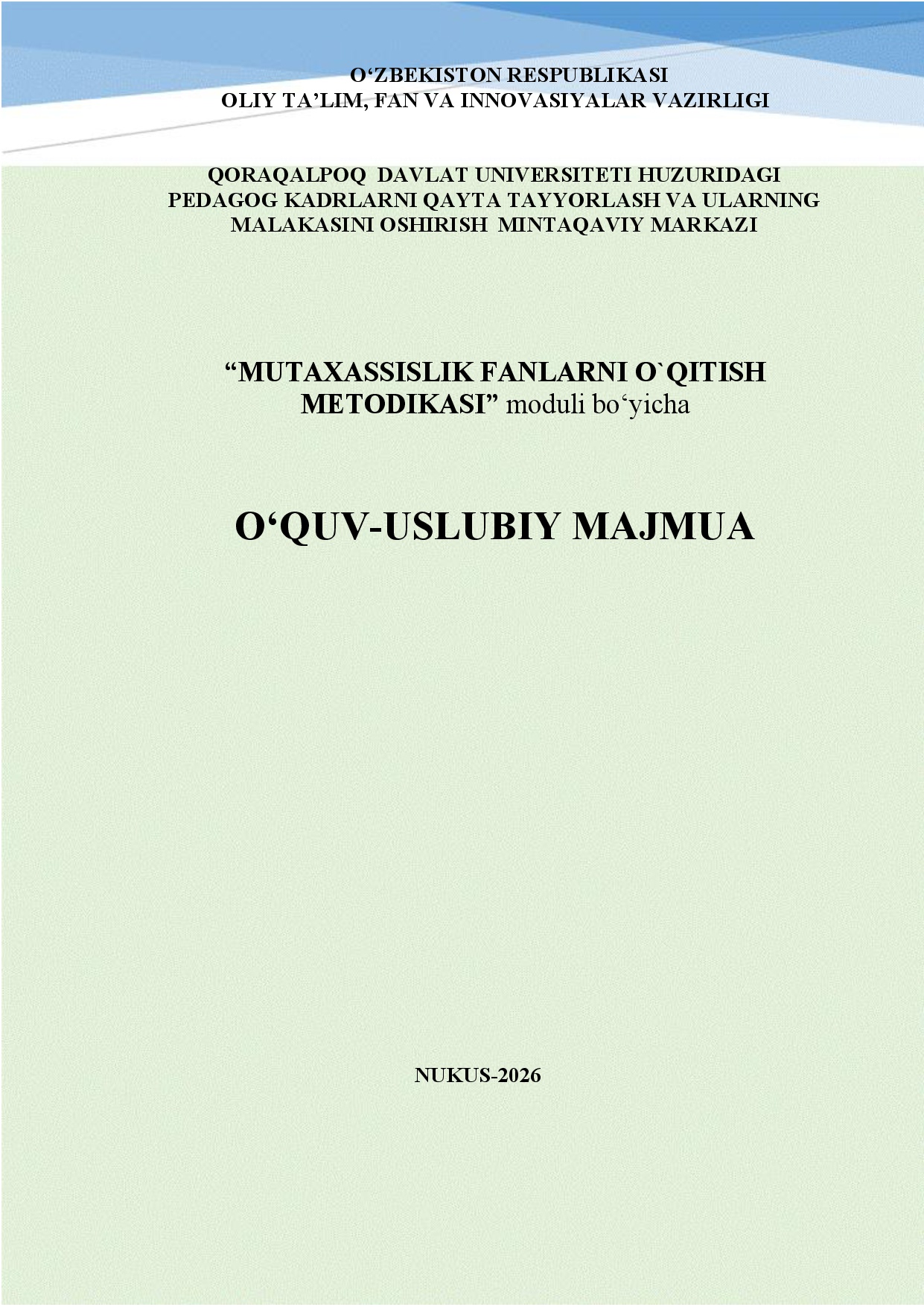 O‘ZBEKISTON RESPUBLIKASI
OLIY TA’LIM, FAN VA INNOVASIYALAR VAZIRLIGI

QORAQALPOQ DAVLAT UNIVERSITETI HUZURIDAGI PEDAGOG KADRLARNI QAYTA TAYYORLASH VA ULARNING MALAKASINI OSHIRISH MINTAQAVIY MARKAZI

“MUTAXASSISLIK FANLARNI O`QITISH METODIKASI” moduli bo‘yicha

O‘QUV-USLUBIY MAJMUA

NUKUS-2026